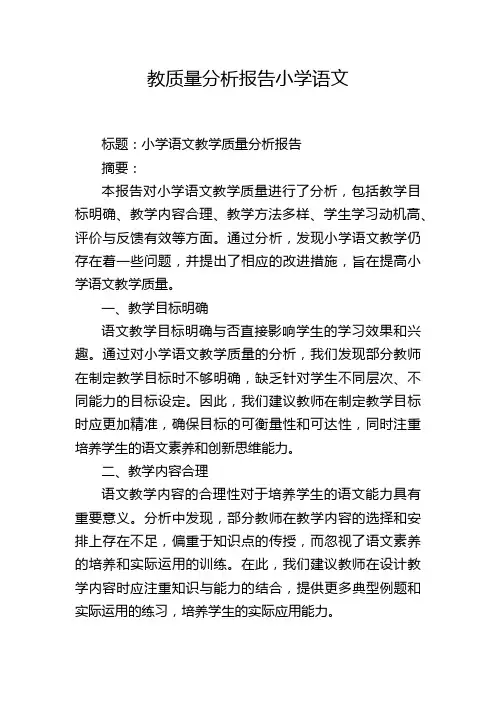 教质量分析报告小学语文

标题：小学语文教学质量分析报告

摘要：

本报告对小学语文教学质量进行了分析，包括教学目标明确、教学内容合理、教学方法多样、学生学习动机高、评价与反馈有效等方面。通过分析，发现小学语文教学仍存在着一些问题，并提出了相应的改进措施，旨在提高小学语文教学质量。

一、教学目标明确

语文教学目标明确与否直接影响学生的学习效果和兴趣。通过对小学语文教学质量的分析，我们发现部分教师在制定教学目标时不够明确，缺乏针对学生不同层次、不同能力的目标设定。因此，我们建议教师在制定教学目标时应更加精准，确保目标的可衡量性和可达性，同时注重培养学生的语文素养和创新思维能力。

二、教学内容合理

语文教学内容的合理性对于培养学生的语文能力具有重要意义。分析中发现，部分教师在教学内容的选择和安排上存在不足，偏重于知识点的传授，而忽视了语文素养的培养和实际运用的训练。在此，我们建议教师在设计教学内容时应注重知识与能力的结合，提供更多典型例题和实际运用的练习，培养学生的实际应用能力。